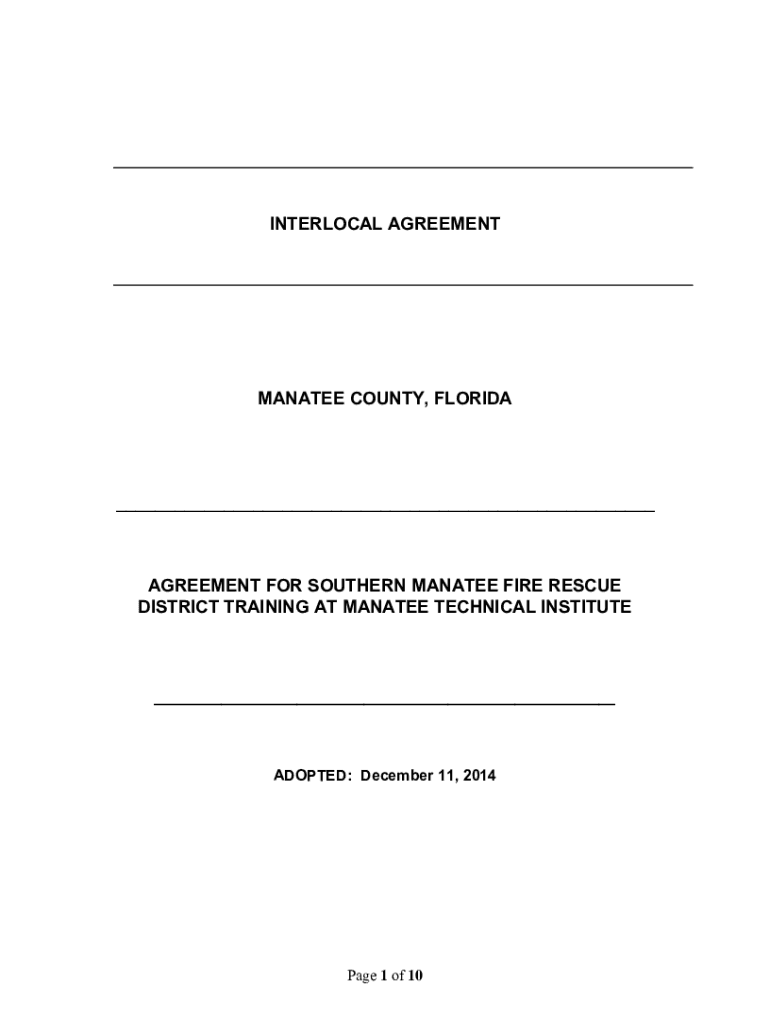 INTERLOCAL AGREEMENT

MANATEE COUNTY, FLORIDA

AGREEMENT FOR SOUTHERN MANATEE FIRE RESCUE DISTRICT TRAINING AT MANATEE TECHNICAL INSTITUTE

ADOPTED: December 11, 2014

Page 1 of 10